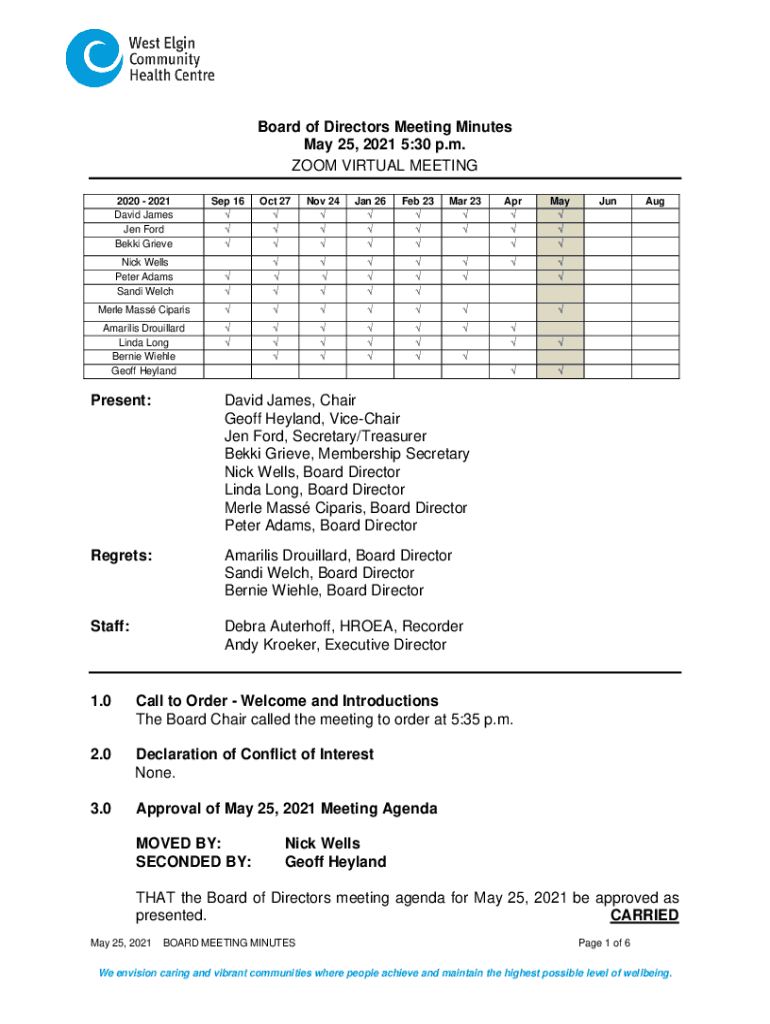 West Elgin Community Health Centre

Board of Directors Meeting Minutes
May 25, 2021 5:30 p.m.
ZOOM VIRTUAL MEETING

| 2020 - 2021 | Sep 16 | Oct 27 | Nov 24 | Jan 26 | Feb 23 | Mar 23 | Apr | May | Jun | Aug |
|---|---|---|---|---|---|---|---|---|---|---|
| David James | √ | √ | √ | √ | √ | √ | √ | √ | | |
| Jen Ford | √ | √ | √ | √ | √ | √ | √ | √ | | |
| Bekki Grieve | √ | √ | √ | √ | √ | | √ | √ | | |
| Nick Wells | | √ | √ | √ | √ | √ | √ | √ | | |
| Peter Adams | √ | √ | √ | √ | √ | √ | | √ | | |
| Sandi Welch | √ | √ | √ | √ | √ | | | | | |
| Merle Massé Ciparis | √ | √ | √ | √ | √ | √ | | √ | | |
| Amarilis Drouillard | √ | √ | √ | √ | √ | √ | √ | | | |
| Linda Long | √ | √ | √ | √ | √ | | √ | √ | | |
| Bernie Wiehle | | √ | √ | √ | √ | √ | | | | |
| Geoff Heyland | | | | | | | √ | √ | | |

Present: David James, Chair
Geoff Heyland, Vice-Chair
Jen Ford, Secretary/Treasurer
Bekki Grieve, Membership Secretary
Nick Wells, Board Director
Linda Long, Board Director
Merle Massé Ciparis, Board Director
Peter Adams, Board Director

Regrets: Amarilis Drouillard, Board Director
Sandi Welch, Board Director
Bernie Wiehle, Board Director

Staff: Debra Auterhoff, HROEA, Recorder
Andy Kroeker, Executive Director

1.0 Call to Order - Welcome and Introductions
The Board Chair called the meeting to order at 5:35 p.m.

2.0 Declaration of Conflict of Interest
None.

3.0 Approval of May 25, 2021 Meeting Agenda

MOVED BY: Nick Wells
SECONDED BY: Geoff Heyland

THAT the Board of Directors meeting agenda for May 25, 2021 be approved as presented. CARRIED

May 25, 2021 BOARD MEETING MINUTES Page 1 of 6

We envision caring and vibrant communities where people achieve and maintain the highest possible level of wellbeing.